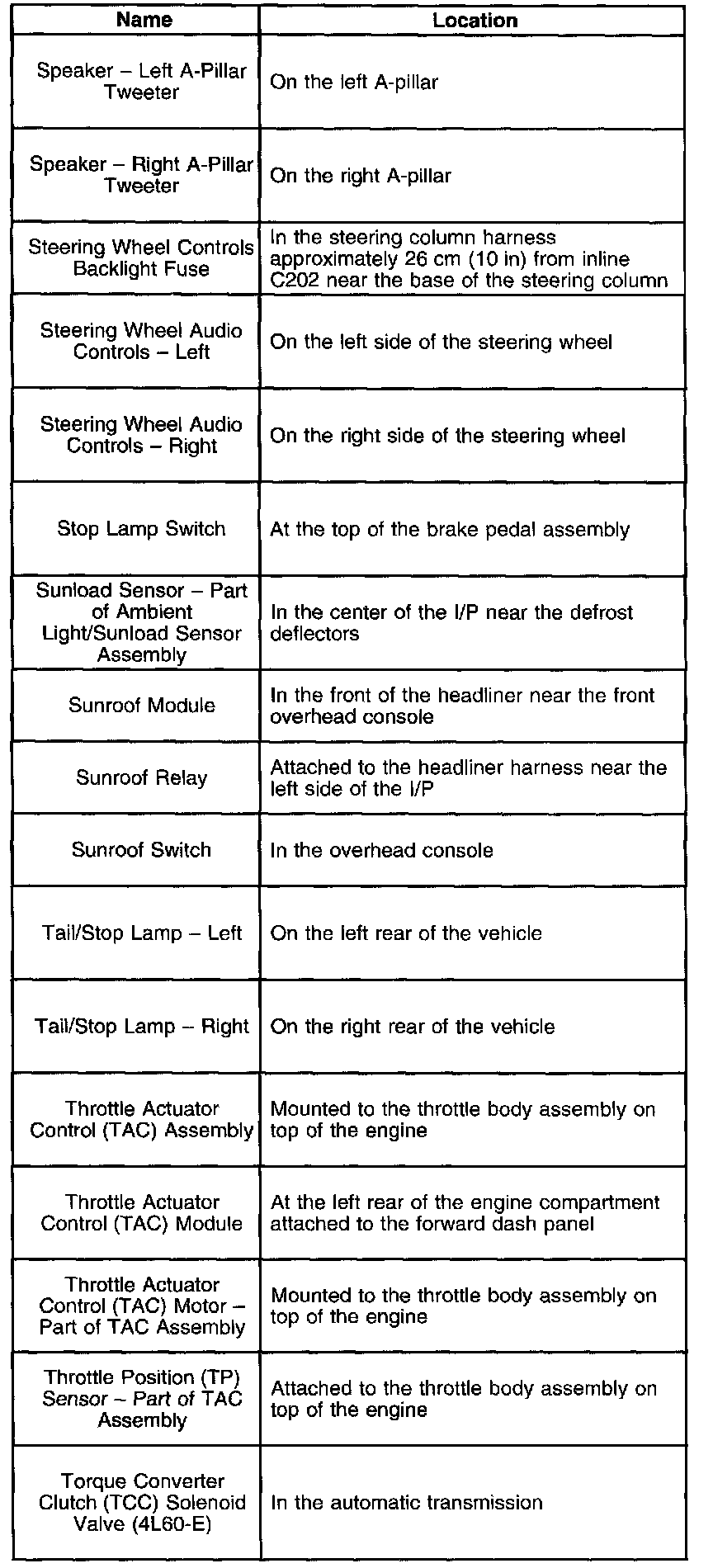 | Name | Location |
|---|---|
| Speaker – Left A-Pillar Tweeter | On the left A-pillar |
| Speaker – Right A-Pillar Tweeter | On the right A-pillar |
| Steering Wheel Controls Backlight Fuse | In the steering column harness approximately 26 cm (10 in) from inline C202 near the base of the steering column |
| Steering Wheel Audio Controls – Left | On the left side of the steering wheel |
| Steering Wheel Audio Controls – Right | On the right side of the steering wheel |
| Stop Lamp Switch | At the top of the brake pedal assembly |
| Sunload Sensor – Part of Ambient Light/Sunload Sensor Assembly | In the center of the I/P near the defrost deflectors |
| Sunroof Module | In the front of the headliner near the front overhead console |
| Sunroof Relay | Attached to the headliner harness near the left side of the I/P |
| Sunroof Switch | In the overhead console |
| Tail/Stop Lamp – Left | On the left rear of the vehicle |
| Tail/Stop Lamp – Right | On the right rear of the vehicle |
| Throttle Actuator Control (TAC) Assembly | Mounted to the throttle body assembly on top of the engine |
| Throttle Actuator Control (TAC) Module | At the left rear of the engine compartment attached to the forward dash panel |
| Throttle Actuator Control (TAC) Motor – Part of TAC Assembly | Mounted to the throttle body assembly on top of the engine |
| Throttle Position (TP) Sensor – Part of TAC Assembly | Attached to the throttle body assembly on top of the engine |
| Torque Converter Clutch (TCC) Solenoid Valve (4L60-E) | In the automatic transmission |